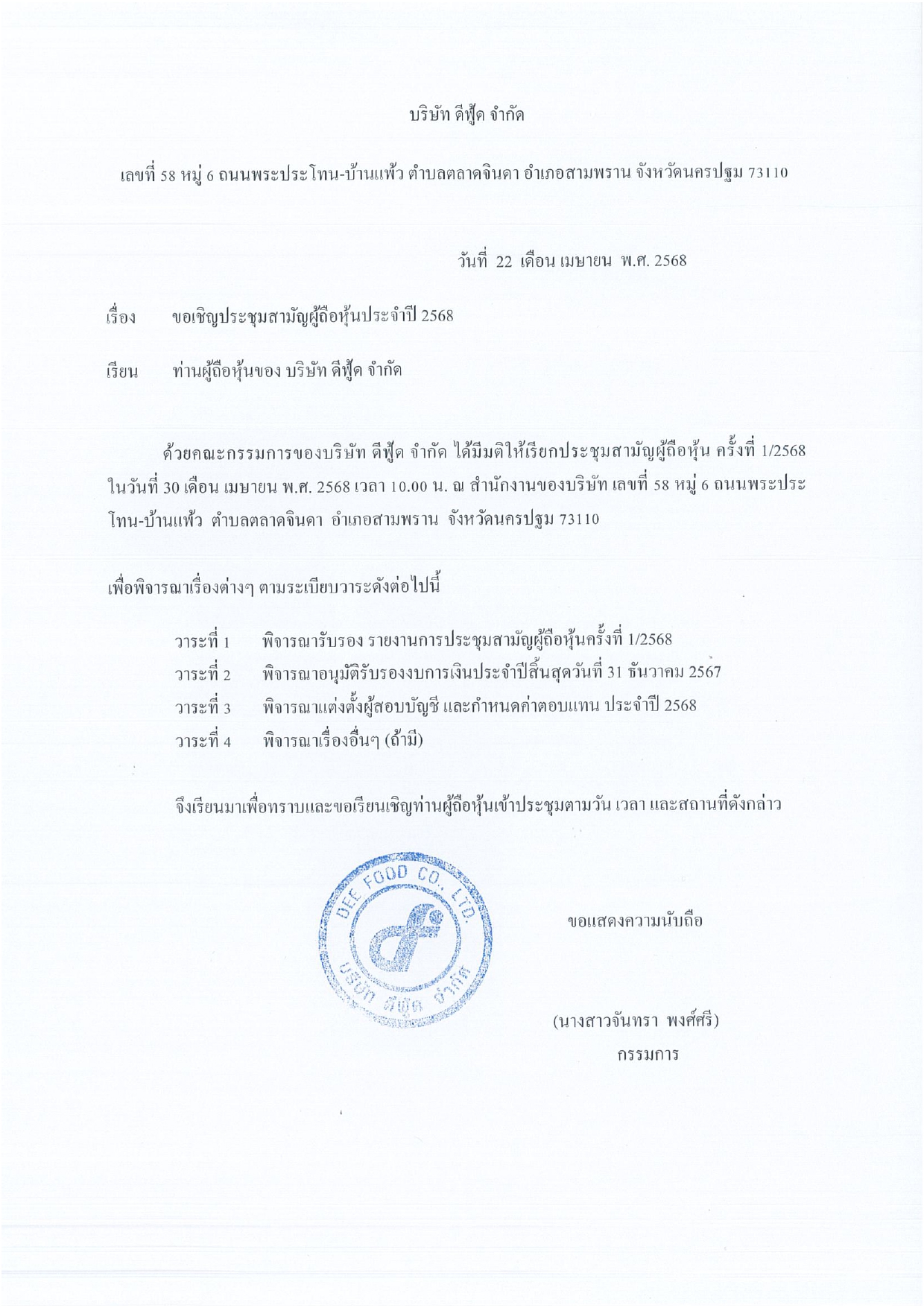 บริษัท ดีฟู้ด จำกัด

เลขที่ 58 หมู่ 6 ถนนพระประโทน-บ้านแพ้ว ตำบลตลาดจินดา อำเภอสามพราน จังหวัดนครปฐม 73110

วันที่ 22 เดือน เมษายน พ.ศ. 2568

เรื่อง ขอเชิญประชุมสามัญผู้ถือหุ้นประจำปี 2568

เรียน ท่านผู้ถือหุ้นของ บริษัท ดีฟู้ด จำกัด

ด้วยคณะกรรมการของบริษัท ดีฟู้ด จำกัด ได้มีมติให้เรียกประชุมสามัญผู้ถือหุ้น ครั้งที่ 1/2568 ในวันที่ 30 เดือน เมษายน พ.ศ. 2568 เวลา 10.00 น. ณ สำนักงานของบริษัท เลขที่ 58 หมู่ 6 ถนนพระประโทน-บ้านแพ้ว ตำบลตลาดจินดา อำเภอสามพราน จังหวัดนครปฐม 73110

เพื่อพิจารณาเรื่องต่างๆ ตามระเบียบวาระดังต่อไปนี้

วาระที่ 1 พิจารณารับรอง รายงานการประชุมสามัญผู้ถือหุ้นครั้งที่ 1/2568
วาระที่ 2 พิจารณาอนุมัติรับรองงบการเงินประจำปีสิ้นสุดวันที่ 31 ธันวาคม 2567
วาระที่ 3 พิจารณาแต่งตั้งผู้สอบบัญชี และกำหนดค่าตอบแทน ประจำปี 2568
วาระที่ 4 พิจารณาเรื่องอื่นๆ (ถ้ามี)

จึงเรียนมาเพื่อทราบและขอเรียนเชิญท่านผู้ถือหุ้นเข้าประชุมตามวัน เวลา และสถานที่ดังกล่าว

DEE FOOD CO., LTD.
บริษัท ดีฟู้ด จำกัด

ขอแสดงความนับถือ

(นางสาวจันทรา พงศ์ศรี)
กรรมการ